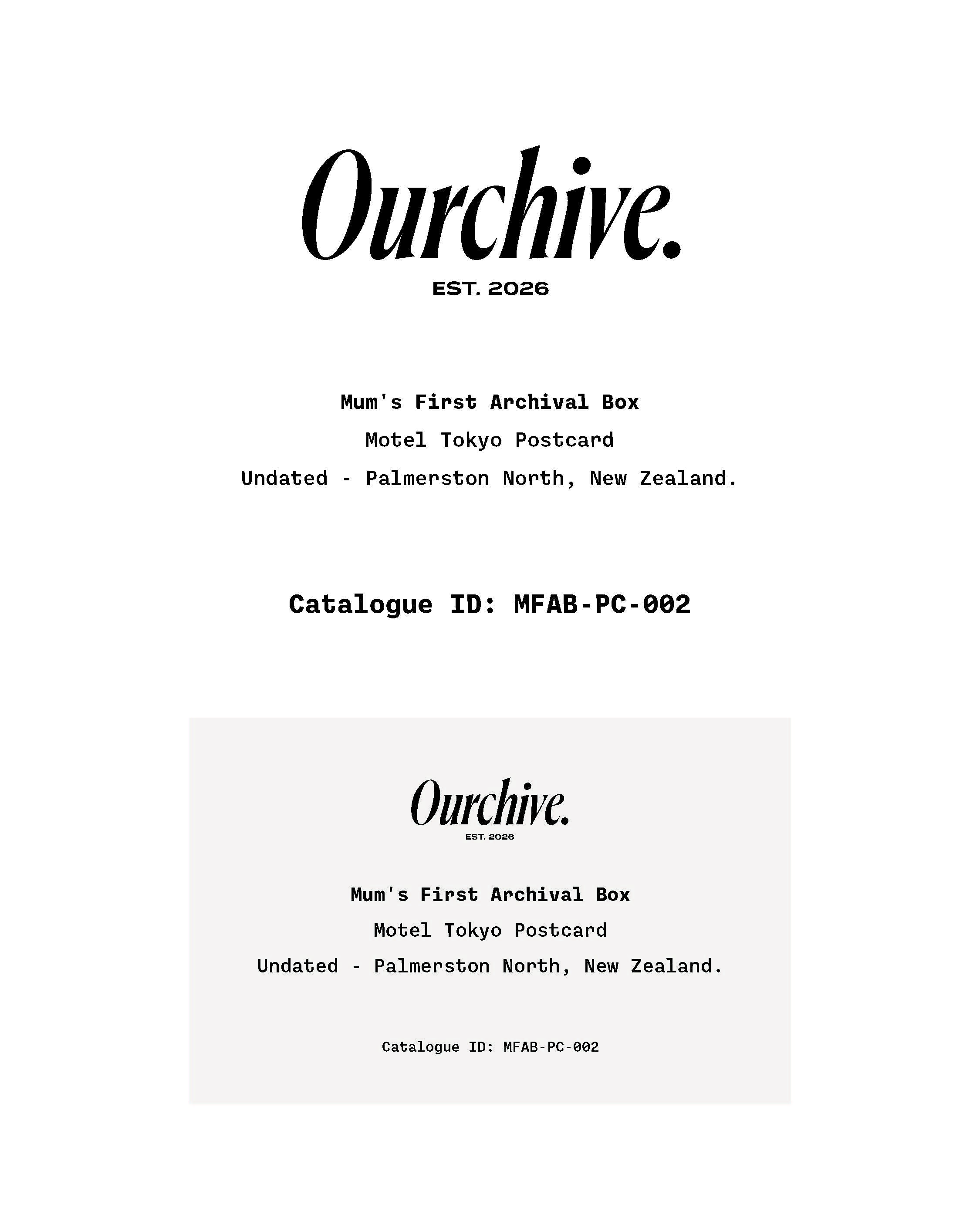 Ourchive.
EST. 2026

Mum's First Archival Box

Motel Tokyo Postcard

Undated - Palmerston North, New Zealand.

Catalogue ID: MFAB-PC-002

Ourchive.
EST. 2026

Mum's First Archival Box

Motel Tokyo Postcard

Undated - Palmerston North, New Zealand.

Catalogue ID: MFAB-PC-002